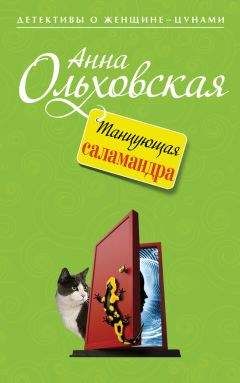 ДЕТЕКТИВЫ О ЖЕНЩИНЕ-ЦУНАМИ

Анна Ольховская

Танцующая саламандра